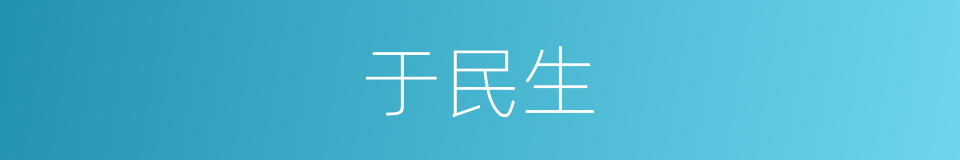 于民生